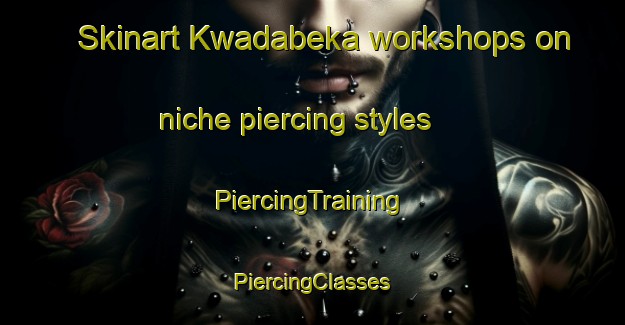 Skinart Kwadabeka workshops on niche piercing styles

PiercingTraining

PiercingClasses